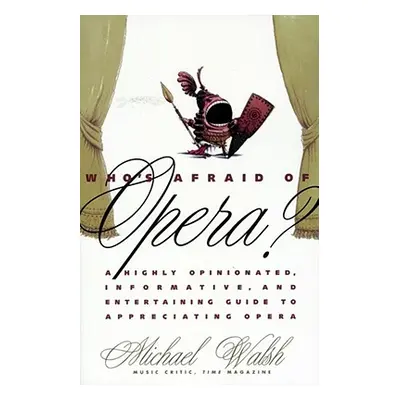 WHO'S AFRAID OF
Opera?

A HIGHLY OPINIONATED, INFORMATIVE, AND ENTERTAINING GUIDE TO APPRECIATING OPERA

Michael Walsh
MUSIC CRITIC, TIME MAGAZINE